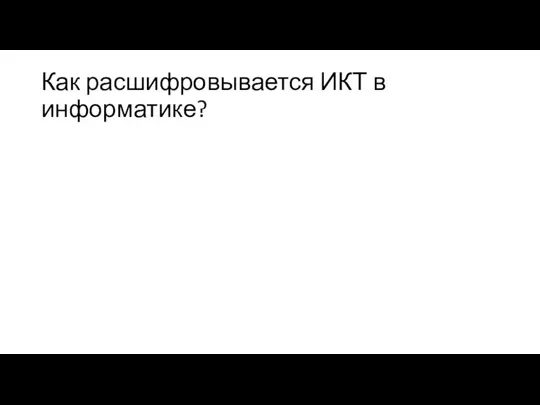 Как расшифровывается ИКТ в информатике?